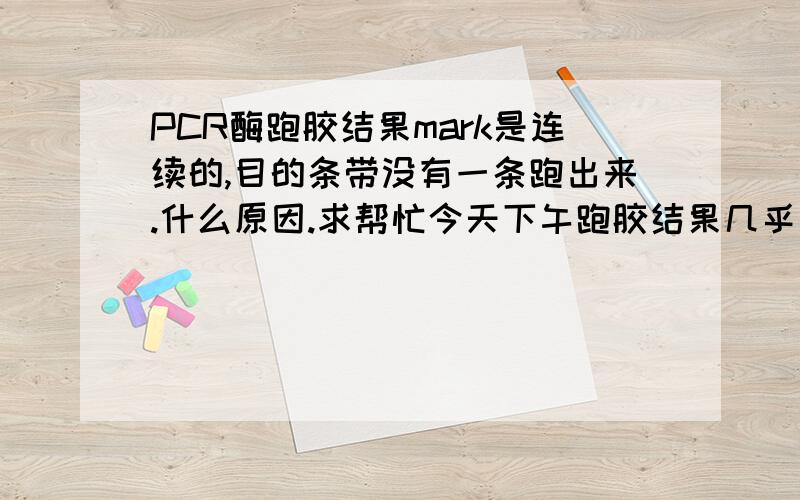 PCR酶跑胶结果mark是连续的,目的条带没有一条跑出来.什么原因.求帮忙今天下午跑胶结果几乎